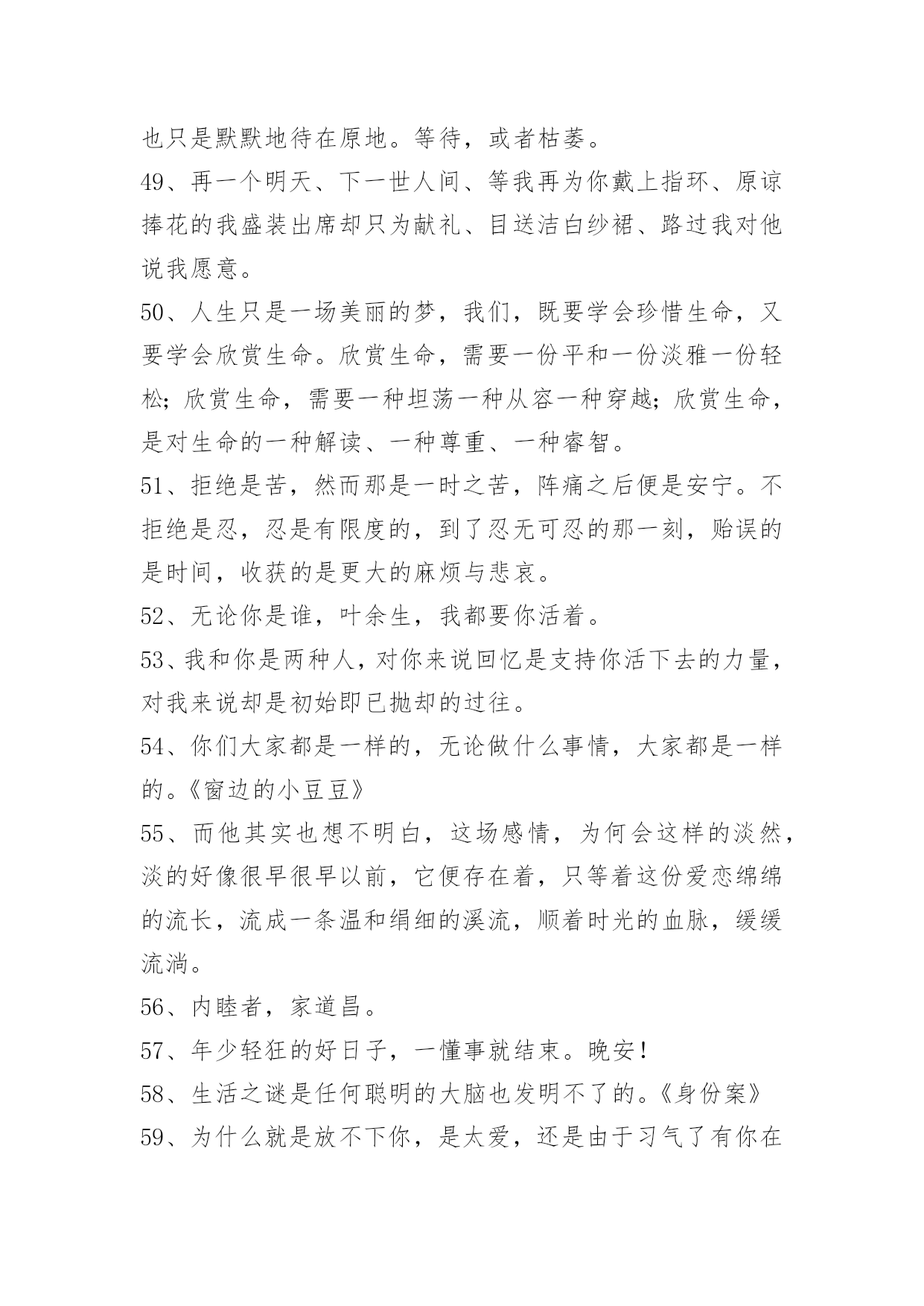 也只是默默地待在原地。等待，或者枯萎。

49、再一个明天、下一世人间、等我再为你戴上指环、原谅捧花的我盛装出席却只为献礼、目送洁白纱裙、路过我对他说我愿意。

50、人生只是一场美丽的梦，我们，既要学会珍惜生命，又要学会欣赏生命。欣赏生命，需要一份平和一份淡雅一份轻松；欣赏生命，需要一种坦荡一种从容一种穿越；欣赏生命，是对生命的一种解读、一种尊重、一种睿智。

51、拒绝是苦，然而那是一时之苦，阵痛之后便是安宁。不拒绝是忍，忍是有限度的，到了忍无可忍的那一刻，贻误的是时间，收获的是更大的麻烦与悲哀。

52、无论你是谁，叶余生，我都要你活着。

53、我和你是两种人，对你来说回忆是支持你活下去的力量，对我来说却是初始即已抛却的过往。

54、你们大家都是一样的，无论做什么事情，大家都是一样的。《窗边的小豆豆》

55、而他其实也想不明白，这场感情，为何会这样的淡然，淡的好像很早很早以前，它便存在着，只等着这份爱恋绵绵的流长，流成一条温和绢细的溪流，顺着时光的血脉，缓缓流淌。

56、内睦者，家道昌。

57、年少轻狂的好日子，一懂事就结束。晚安！

58、生活之谜是任何聪明的大脑也发明不了的。《身份案》

59、为什么就是放不下你，是太爱，还是由于习气了有你在